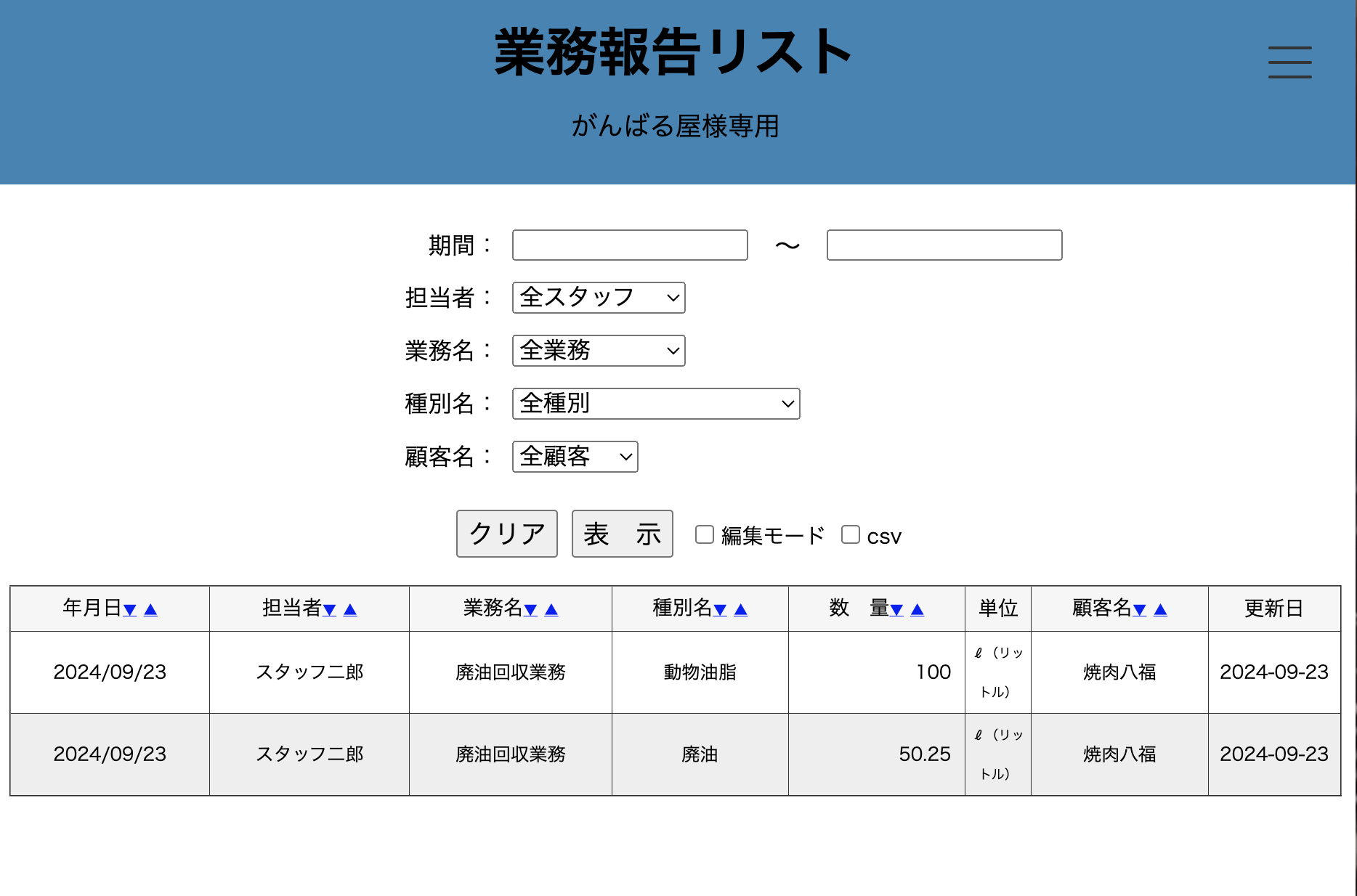 業務報告リスト

がんばる屋様専用

期間：  〜

担当者： 全スタッフ

業務名： 全業務

種別名： 全種別

顧客名： 全顧客

クリア 表 示 編集モード csv

| 年月日▼▲ | 担当者▼▲ | 業務名▼▲ | 種別名▼▲ | 数 量▼▲ | 単位 | 顧客名▼▲ | 更新日 |
|---|---|---|---|---|---|---|---|
| 2024/09/23 | スタッフ二郎 | 廃油回収業務 | 動物油脂 | 100 | ℓ（リットル） | 焼肉八福 | 2024-09-23 |
| 2024/09/23 | スタッフ二郎 | 廃油回収業務 | 廃油 | 50.25 | ℓ（リットル） | 焼肉八福 | 2024-09-23 |